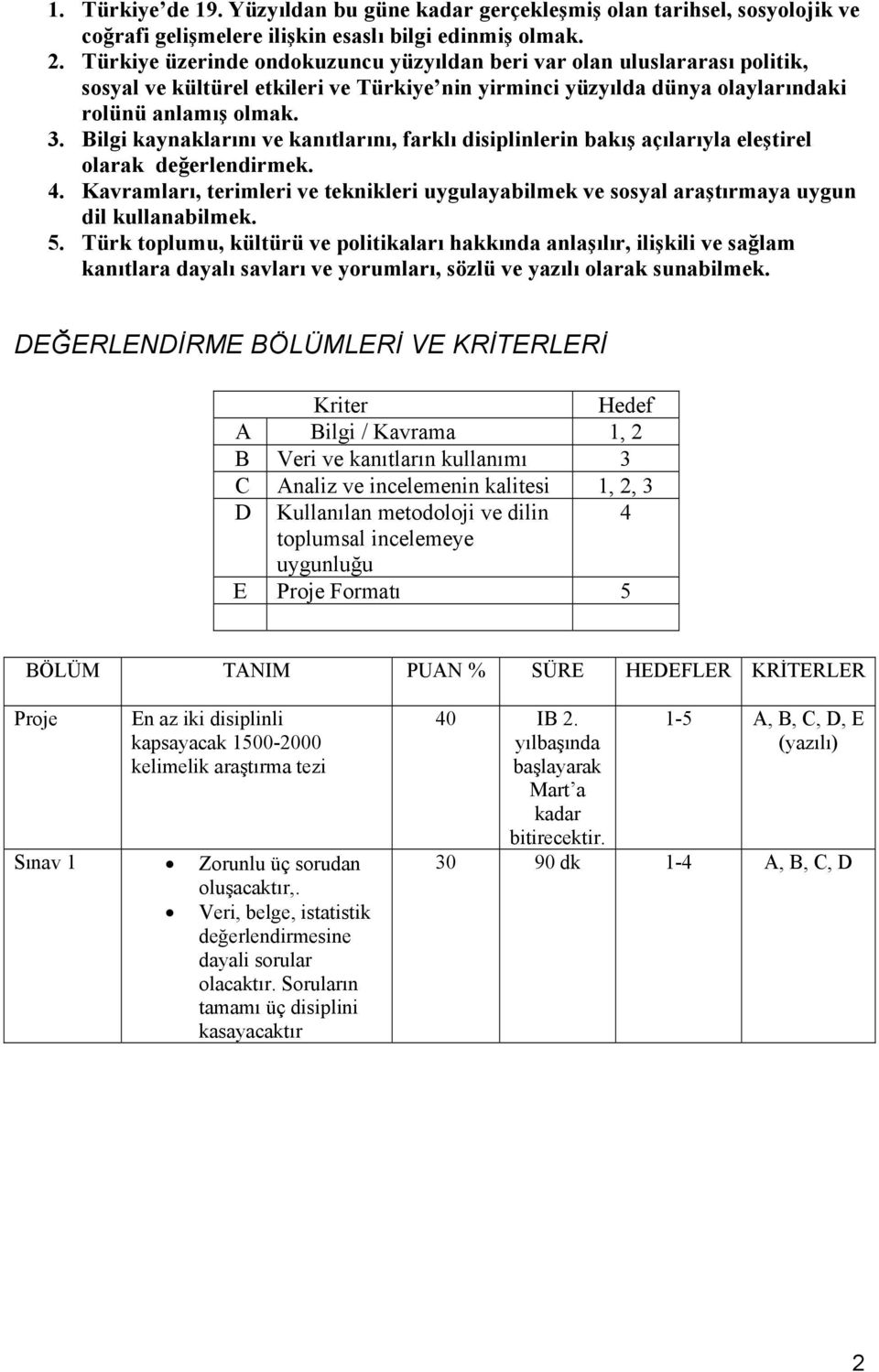 1. Türkiye'de 19. Yüzyıldan bu güne kadar gerçekleşmiş olan tarihsel, sosyolojik ve coğrafi gelişmelere ilişkin esaslı bilgi edinmiş olmak.
2. Türkiye üzerinde ondokuzuncu yüzyıldan beri var olan uluslararası politik, sosyal ve kültürel etkileri ve Türkiye'nin yirminci yüzyılda dünya olaylarındaki rolünü anlamış olmak.
3. Bilgi kaynaklarını ve kanıtlarını, farklı disiplinlerin bakış açılarıyla eleştirel olarak değerlendirmek.
4. Kavramları, terimleri ve teknikleri uygulayabilmek ve sosyal araştırmaya uygun dil kullanabilmek.
5. Türk toplumu, kültürü ve politikaları hakkında anlaşılır, ilişkili ve sağlam kanıtlara dayalı savları ve yorumları, sözlü ve yazılı olarak sunabilmek.

DEĞERLENDİRME BÖLÜMLERİ VE KRİTERLERİ

| | Kriter | Hedef |
|---|---|---|
| A | Bilgi / Kavrama | 1, 2 |
| B | Veri ve kanıtların kullanımı | 3 |
| C | Analiz ve incelemenin kalitesi | 1, 2, 3 |
| D | Kullanılan metodoloji ve dilin toplumsal incelemeye uygunluğu | 4 |
| E | Proje Formatı | 5 |
| | | |

| BÖLÜM | TANIM | PUAN % | SÜRE | HEDEFLER | KRİTERLER |
|---|---|---|---|---|---|
| Proje | En az iki disiplinli kapsayacak 1500-2000 kelimelik araştırma tezi | 40 | IB 2. yılbaşında başlayarak Mart'a kadar bitirecektir. | 1-5 | A, B, C, D, E (yazılı) |
| Sınav 1 | • Zorunlu üç sorudan oluşacaktır,. • Veri, belge, istatistik değerlendirmesine dayali sorular olacaktır. Soruların tamamı üç disiplini kasayacaktır | 30 | 90 dk | 1-4 | A, B, C, D |

2